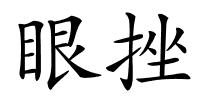 眼挫